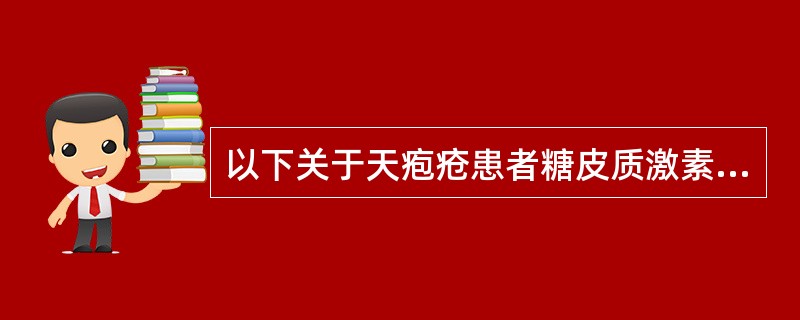 以下关于天疱疮患者糖皮质激素...